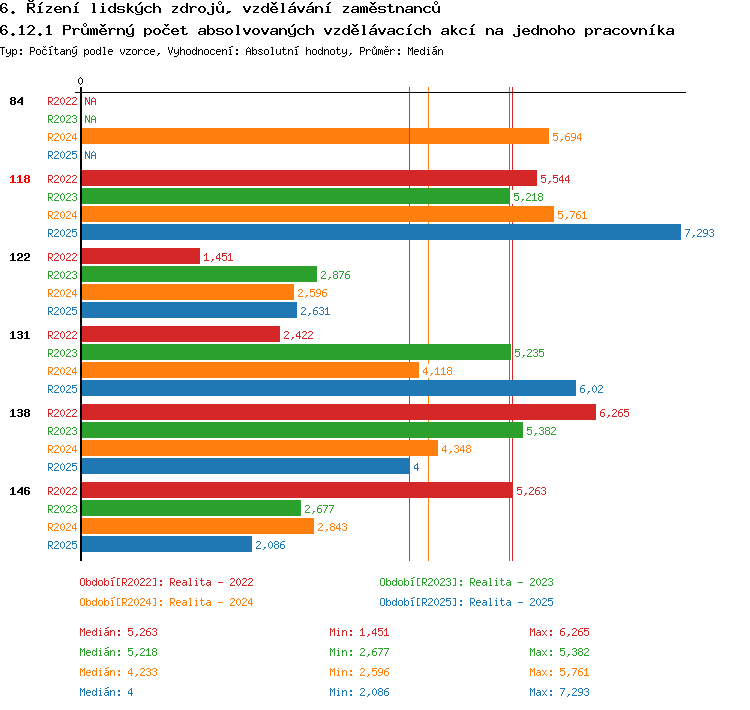 6. Řízení lidských zdrojů, vzdělávání zaměstnanců
6.12.1 Průměrný počet absolvovaných vzdělávacích akcí na jednoho pracovníka
Typ: Počítaný podle vzorce, Vyhodnocení: Absolutní hodnoty, Průměr: Medián

0

84 R2022 NA
R2023 NA
R2024 5,694
R2025 NA

118 R2022 5,544
R2023 5,218
R2024 5,761
R2025 7,293

122 R2022 1,451
R2023 2,876
R2024 2,596
R2025 2,631

131 R2022 2,422
R2023 5,235
R2024 4,118
R2025 6,02

138 R2022 6,265
R2023 5,382
R2024 4,348
R2025 4

146 R2022 5,263
R2023 2,677
R2024 2,843
R2025 2,086

Období[R2022]: Realita - 2022
Období[R2023]: Realita - 2023
Období[R2024]: Realita - 2024
Období[R2025]: Realita - 2025

Medián: 5,263
Min: 1,451
Max: 6,265
Medián: 5,218
Min: 2,677
Max: 5,382
Medián: 4,233
Min: 2,596
Max: 5,761
Medián: 4
Min: 2,086
Max: 7,293